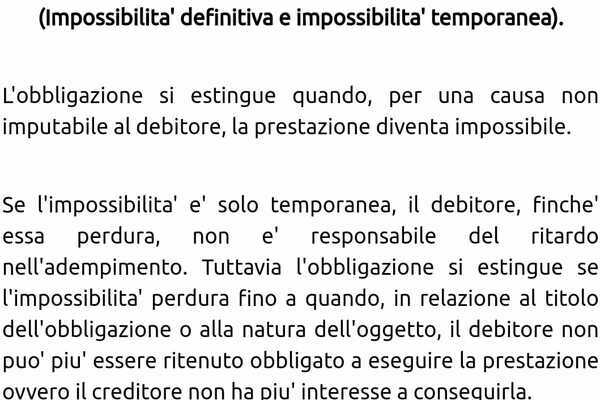 (Impossibilita' definitiva e impossibilita' temporanea).

L'obbligazione si estingue quando, per una causa non imputabile al debitore, la prestazione diventa impossibile.

Se l'impossibilita' e' solo temporanea, il debitore, finche' essa perdura, non e' responsabile del ritardo nell'adempimento. Tuttavia l'obbligazione si estingue se l'impossibilita' perdura fino a quando, in relazione al titolo dell'obbligazione o alla natura dell'oggetto, il debitore non puo' piu' essere ritenuto obbligato a eseguire la prestazione ovvero il creditore non ha piu' interesse a conseguirla.